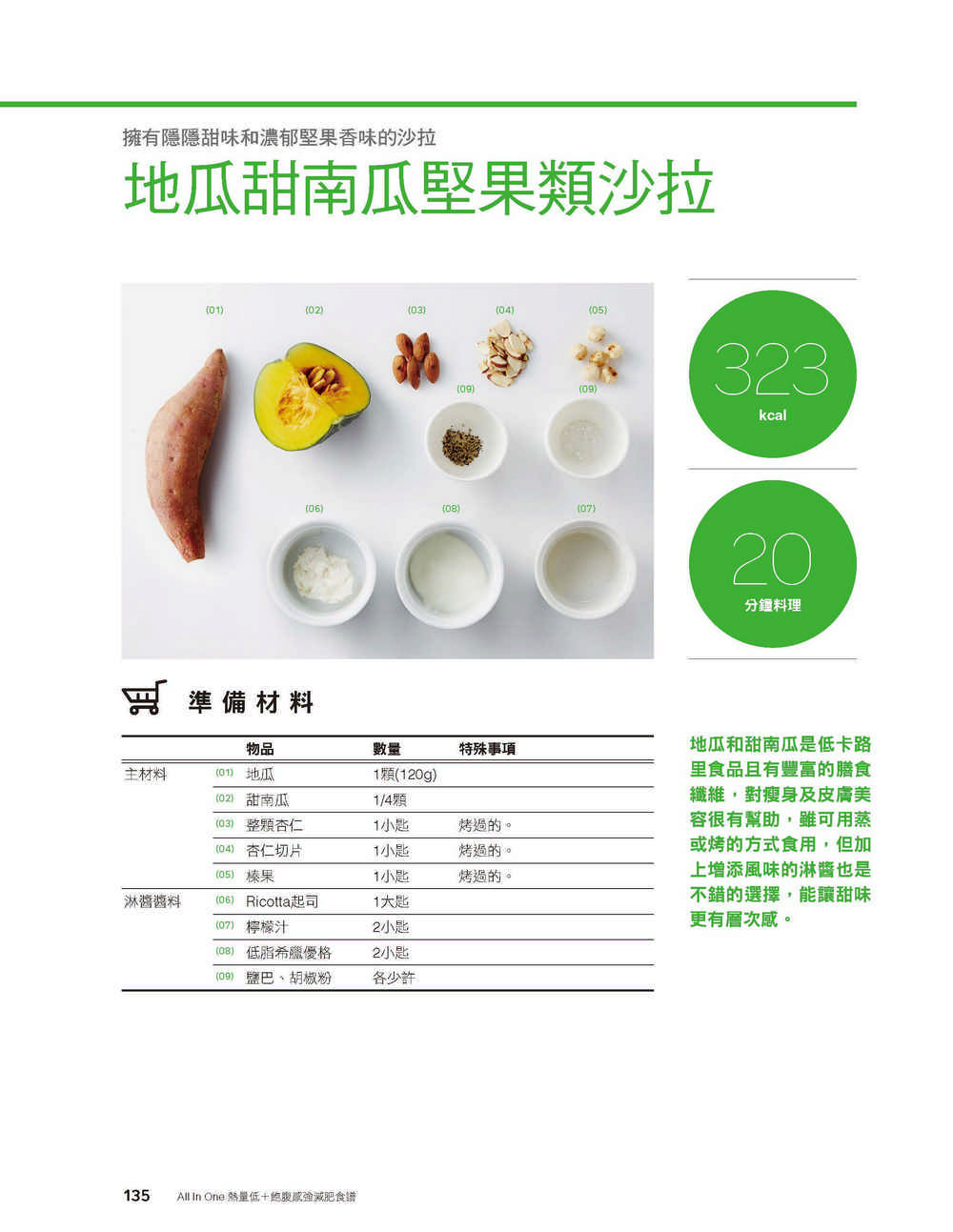 擁有隱隱甜味和濃郁堅果香味的沙拉

地瓜甜南瓜堅果類沙拉

(01)

(02)

(03)

(04)

(05)

(09)

(09)

(06)

(08)

(07)

323
kcal

20
分鐘料理

準備材料

| | | 物品 | 數量 | 特殊事項 |
|---|---|---|---|---|
| 主材料 | (01) | 地瓜 | 1顆(120g) | |
| | (02) | 甜南瓜 | 1/4顆 | |
| | (03) | 整顆杏仁 | 1小匙 | 烤過的。 |
| | (04) | 杏仁切片 | 1小匙 | 烤過的。 |
| | (05) | 榛果 | 1小匙 | 烤過的。 |
| 淋醬醬料 | (06) | Ricotta起司 | 1大匙 | |
| | (07) | 檸檬汁 | 2小匙 | |
| | (08) | 低脂希臘優格 | 2小匙 | |
| | (09) | 鹽巴、胡椒粉 | 各少許 | |

地瓜和甜南瓜是低卡路里食品且有豐富的膳食纖維，對瘦身及皮膚美容很有幫助，雖可用蒸或烤的方式食用，但加上增添風味的淋醬也是不錯的選擇，能讓甜味更有層次感。

135 All In One 熱量低+飽腹感強減肥食譜